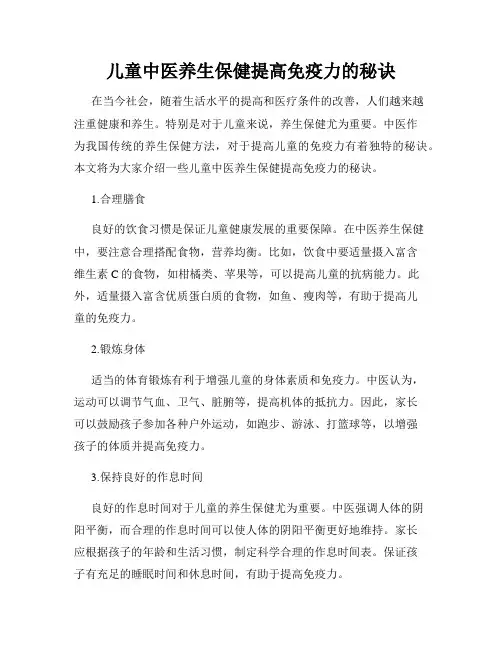 儿童中医养生保健提高免疫力的秘诀

在当今社会，随着生活水平的提高和医疗条件的改善，人们越来越注重健康和养生。特别是对于儿童来说，养生保健尤为重要。中医作为我国传统的养生保健方法，对于提高儿童的免疫力有着独特的秘诀。本文将为大家介绍一些儿童中医养生保健提高免疫力的秘诀。

1.合理膳食

良好的饮食习惯是保证儿童健康发展的重要保障。在中医养生保健中，要注意合理搭配食物，营养均衡。比如，饮食中要适量摄入富含维生素 C 的食物，如柑橘类、苹果等，可以提高儿童的抗病能力。此外，适量摄入富含优质蛋白质的食物，如鱼、瘦肉等，有助于提高儿童的免疫力。

2.锻炼身体

适当的体育锻炼有利于增强儿童的身体素质和免疫力。中医认为，运动可以调节气血、卫气、脏腑等，提高机体的抵抗力。因此，家长可以鼓励孩子参加各种户外运动，如跑步、游泳、打篮球等，以增强孩子的体质并提高免疫力。

3.保持良好的作息时间

良好的作息时间对于儿童的养生保健尤为重要。中医强调人体的阴阳平衡，而合理的作息时间可以使人体的阴阳平衡更好地维持。家长应根据孩子的年龄和生活习惯，制定科学合理的作息时间表。保证孩子有充足的睡眠时间和休息时间，有助于提高免疫力。